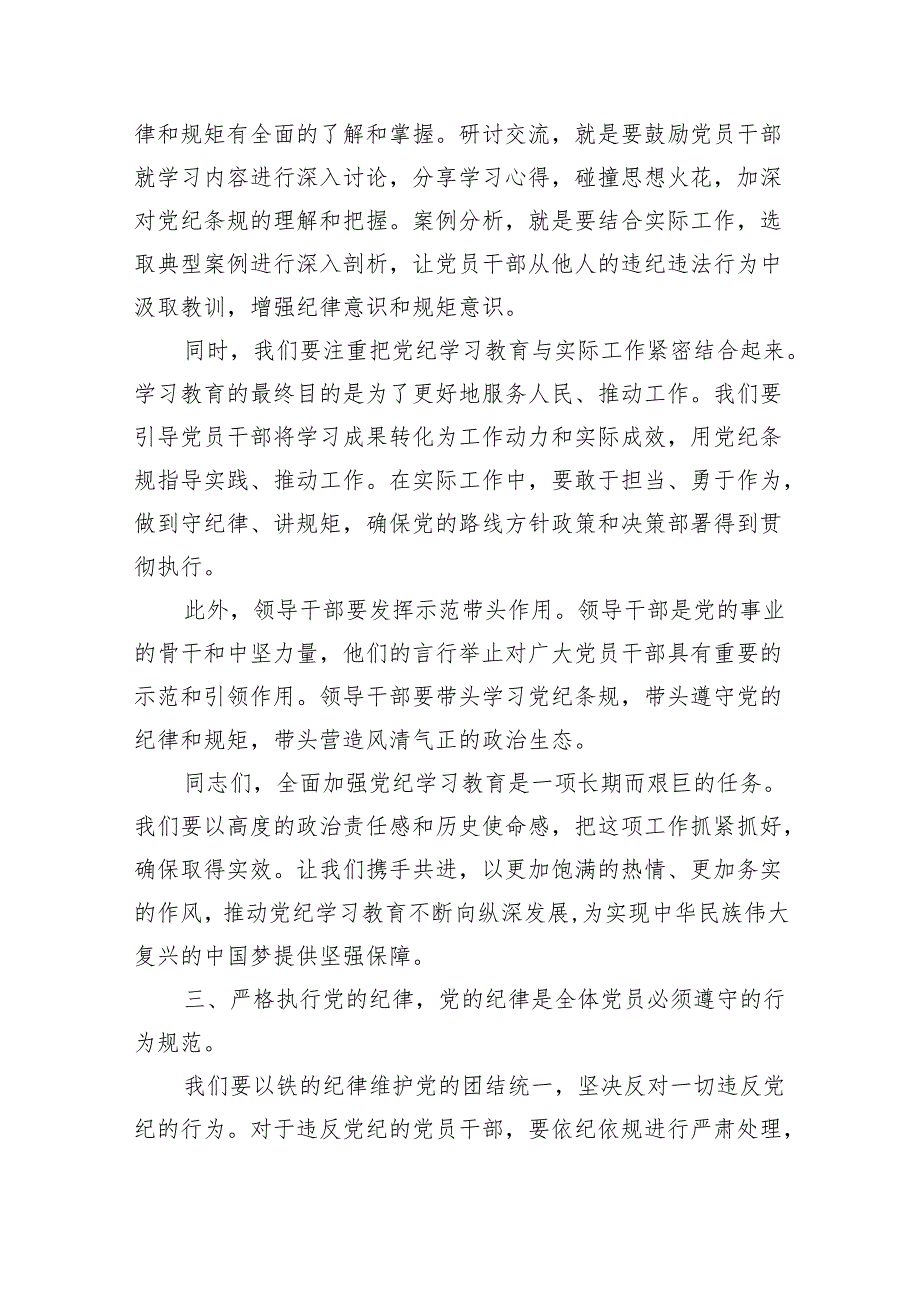 律和规矩有全面的了解和掌握。研讨交流，就是要鼓励党员干部就学习内容进行深入讨论，分享学习心得，碰撞思想火花，加深对党纪条规的理解和把握。案例分析，就是要结合实际工作，选取典型案例进行深入剖析，让党员干部从他人的违纪违法行为中汲取教训，增强纪律意识和规矩意识。

同时，我们要注重把党纪学习教育与实际工作紧密结合起来。学习教育的最终目的是为了更好地服务人民、推动工作。我们要引导党员干部将学习成果转化为工作动力和实际成效，用党纪条规指导实践、推动工作。在实际工作中，要敢于担当、勇于作为，做到守纪律、讲规矩，确保党的路线方针政策和决策部署得到贯彻执行。

此外，领导干部要发挥示范带头作用。领导干部是党的事业的骨干和中坚力量，他们的言行举止对广大党员干部具有重要的示范和引领作用。领导干部要带头学习党纪条规，带头遵守党的纪律和规矩，带头营造风清气正的政治生态。

同志们，全面加强党纪学习教育是一项长期而艰巨的任务。我们要以高度的政治责任感和历史使命感，把这项工作抓紧抓好，确保取得实效。让我们携手共进，以更加饱满的热情、更加务实的作风，推动党纪学习教育不断向纵深发展，为实现中华民族伟大复兴的中国梦提供坚强保障。

三、严格执行党的纪律，党的纪律是全体党员必须遵守的行为规范。

我们要以铁的纪律维护党的团结统一，坚决反对一切违反党纪的行为。对于违反党纪的党员干部，要依纪依规进行严肃处理，